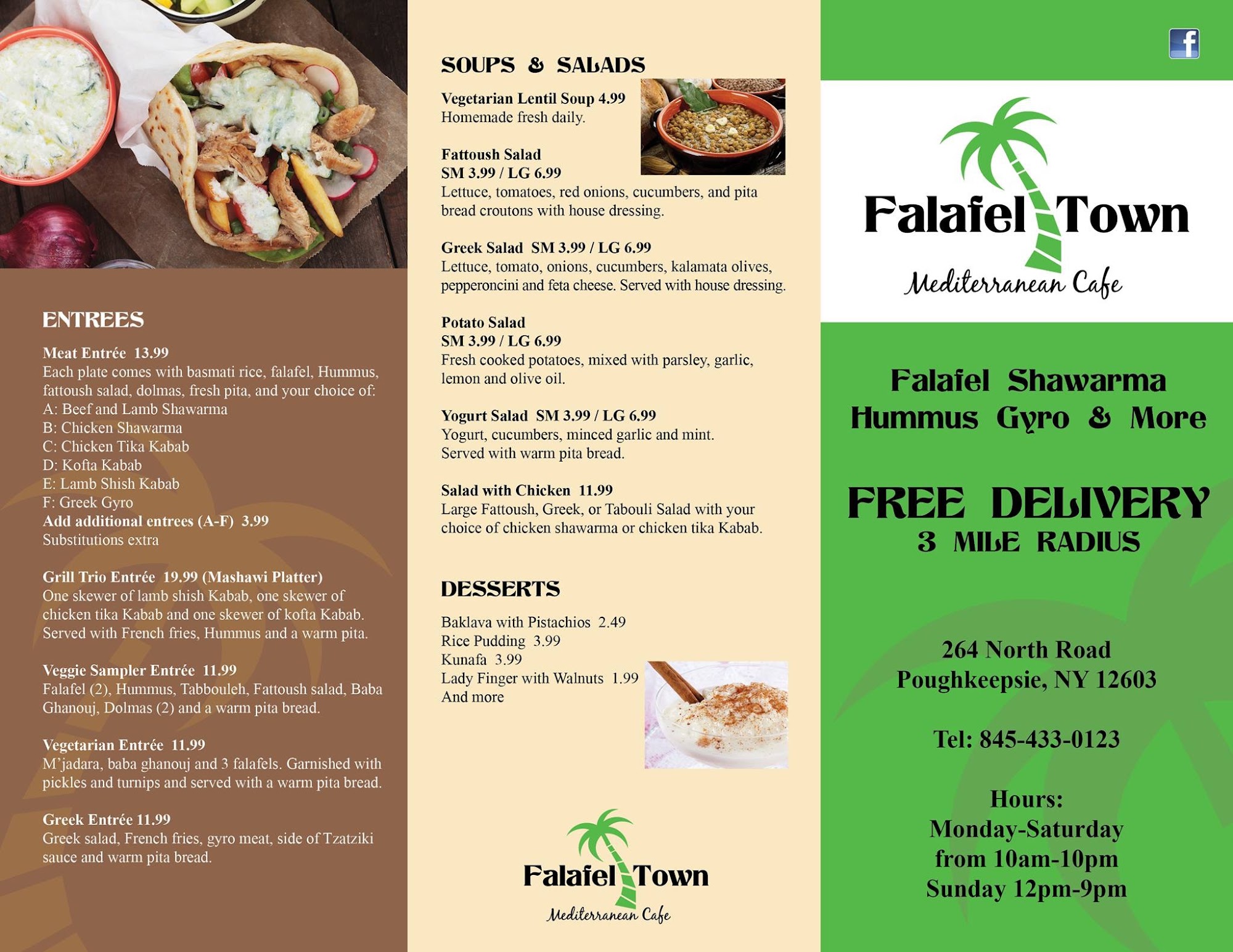 ENTREES

Meat Entrée 13.99
Each plate comes with basmati rice, falafel, Hummus, fattoush salad, dolmas, fresh pita, and your choice of:
A: Beef and Lamb Shawarma
B: Chicken Shawarma
C: Chicken Tika Kabab
D: Kofta Kabab
E: Lamb Shish Kabab
F: Greek Gyro
Add additional entrees (A-F) 3.99
Substitutions extra

Grill Trio Entrée 19.99 (Mashawi Platter)
One skewer of lamb shish Kabab, one skewer of chicken tika Kabab and one skewer of kofta Kabab. Served with French fries, Hummus and a warm pita.

Veggie Sampler Entrée 11.99
Falafel (2), Hummus, Tabbouleh, Fattoush salad, Baba Ghanouj, Dolmas (2) and a warm pita bread.

Vegetarian Entrée 11.99
M'jadara, baba ghanouj and 3 falafels. Garnished with pickles and turnips and served with a warm pita bread.

Greek Entrée 11.99
Greek salad, French fries, gyro meat, side of Tzatziki sauce and warm pita bread.

SOUPS & SALADS

Vegetarian Lentil Soup 4.99
Homemade fresh daily.

Fattoush Salad
SM 3.99 / LG 6.99
Lettuce, tomatoes, red onions, cucumbers, and pita bread croutons with house dressing.

Greek Salad SM 3.99 / LG 6.99
Lettuce, tomato, onions, cucumbers, kalamata olives, pepperoncini and feta cheese. Served with house dressing.

Potato Salad
SM 3.99 / LG 6.99
Fresh cooked potatoes, mixed with parsley, garlic, lemon and olive oil.

Yogurt Salad SM 3.99 / LG 6.99
Yogurt, cucumbers, minced garlic and mint. Served with warm pita bread.

Salad with Chicken 11.99
Large Fattoush, Greek, or Tabouli Salad with your choice of chicken shawarma or chicken tika Kabab.

DESSERTS

Baklava with Pistachios 2.49
Rice Pudding 3.99
Kunafa 3.99
Lady Finger with Walnuts 1.99
And more

Falafel Town
Mediterranean Cafe

Falafel Town
Mediterranean Cafe

Falafel Shawarma
Hummus Gyro & More

FREE DELIVERY
3 MILE RADIUS

264 North Road
Poughkeepsie, NY 12603

Tel: 845-433-0123

Hours:
Monday-Saturday
from 10am-10pm
Sunday 12pm-9pm